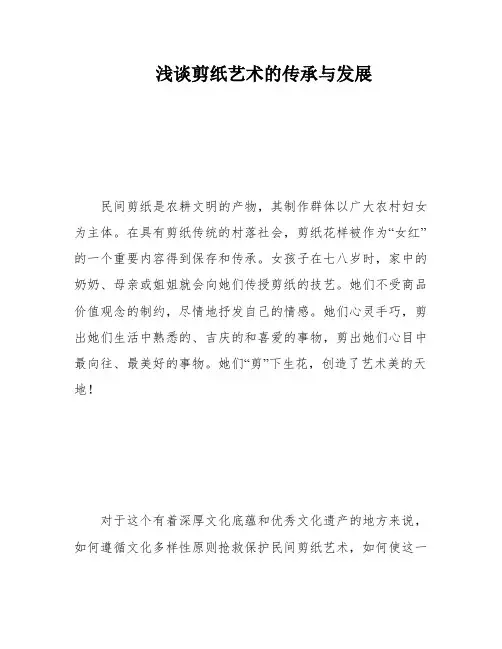 浅谈剪纸艺术的传承与发展

民间剪纸是农耕文明的产物，其制作群体以广大农村妇女为主体。在具有剪纸传统的村落社会，剪纸花样被作为“女红”的一个重要内容得到保存和传承。女孩子在七八岁时，家中的奶奶、母亲或姐姐就会向她们传授剪纸的技艺。她们不受商品价值观念的制约，尽情地抒发自己的情感。她们心灵手巧，剪出她们生活中熟悉的、吉庆的和喜爱的事物，剪出她们心目中最向往、最美好的事物。她们“剪”下生花，创造了艺术美的天地！

对于这个有着深厚文化底蕴和优秀文化遗产的地方来说，如何遵循文化多样性原则抢救保护民间剪纸艺术，如何使这一